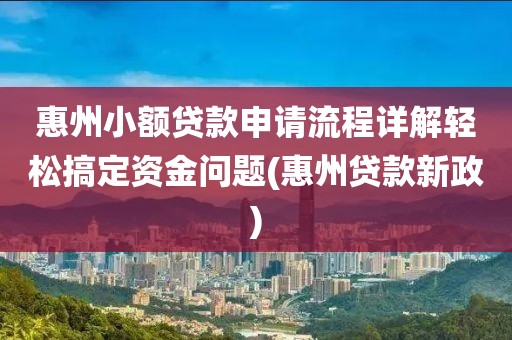 惠州小额贷款申请流程详解轻松搞定资金问题(惠州贷款新政)